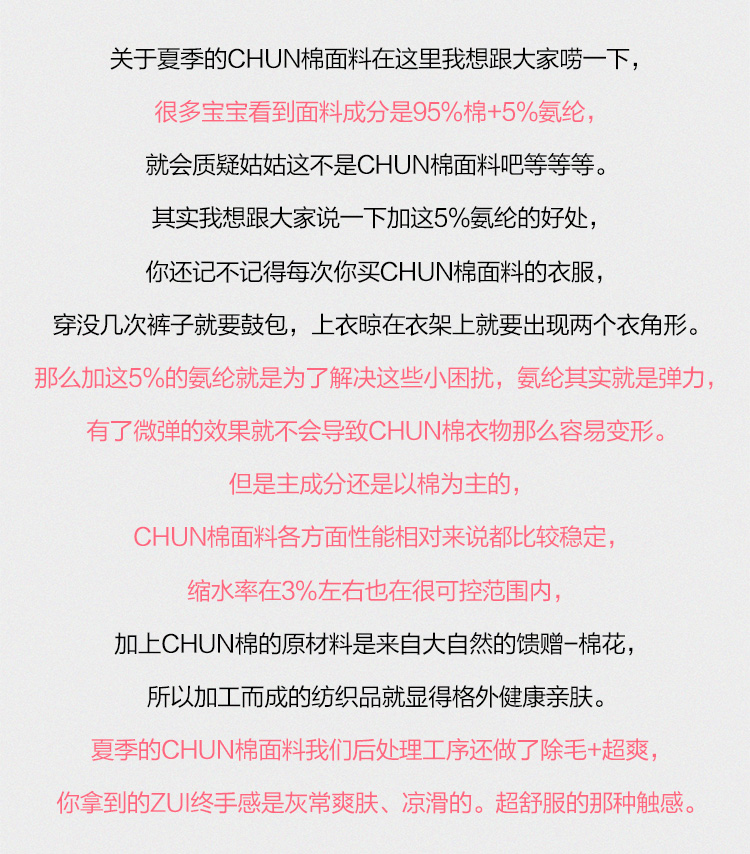 关于夏季的CHUN棉面料在这里我想跟大家唠一下，
很多宝宝看到面料成分是95%棉+5%氨纶，
就会质疑姑姑这不是CHUN棉面料吧等等等。
其实我想跟大家说一下加这5%氨纶的好处，
你还记不记得每次你买CHUN棉面料的衣服，
穿没几次裤子就要鼓包，上衣晾在衣架上就要出现两个衣角形。
那么加这5%的氨纶就是为了解决这些小困扰，氨纶其实就是弹力，
有了微弹的效果就不会导致CHUN棉衣物那么容易变形。
但是主成分还是以棉为主的，
CHUN棉面料各方面性能相对来说都比较稳定，
缩水率在3%左右也在很可控范围内，
加上CHUN棉的原材料是来自大自然的馈赠-棉花，
所以加工而成的纺织品就显得格外健康亲肤。
夏季的CHUN棉面料我们后处理工序还做了除毛+超爽，
你拿到的ZUI终手感是灰常爽肤、凉滑的。超舒服的那种触感。